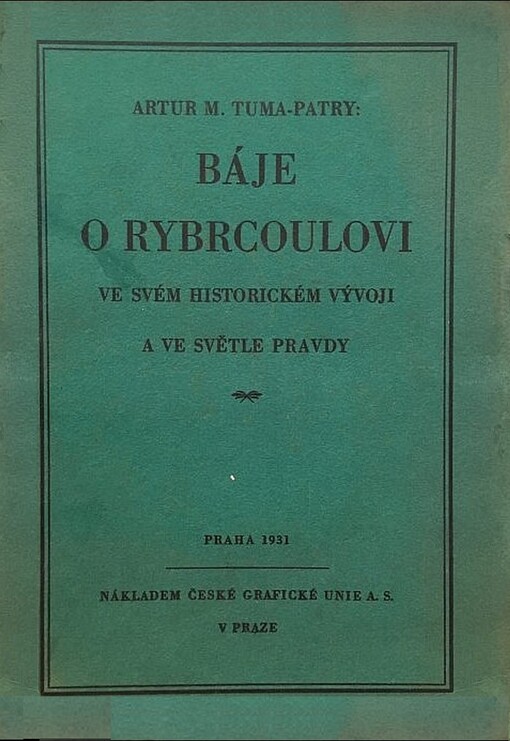 ARTUR M. TUMA-PATRY:

BÁJE
O RYBRCOULOVI

VE SVÉM HISTORICKÉM VÝVOJI

A VE SVĚTLE PRAVDY

PRAHA 1931

NÁKLADEM ČESKÉ GRAFICKÉ UNIE A. S.

V PRAZE